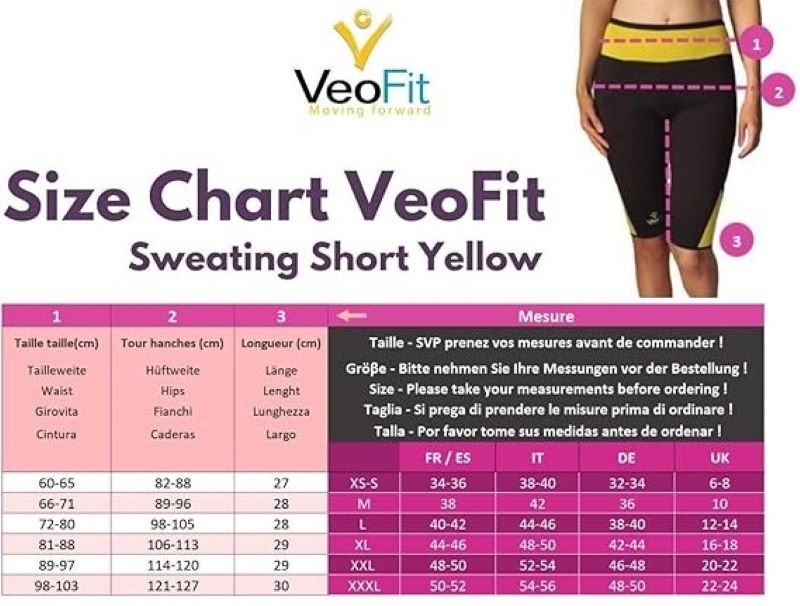 VeoFit
Moving forward

1
2
3

Size Chart VeoFit
Sweating Short Yellow

| 1 | 2 | 3 | Mesure | | | | |
|---|---|---|---|---|---|---|---|
| Taille taille(cm) Tailleweite Waist Girovita Cintura | Tour hanches (cm) Hüftweite Hips Fianchi Caderas | Longueur (cm) Länge Lenght Lunghezza Largo | Taille - SVP prenez vos mesures avant de commander ! Größe - Bitte nehmen Sie Ihre Messungen vor der Bestellung ! Size - Please take your measurements before ordering ! Taglia - Si prega di prendere le misure prima di ordinare ! Talla - Por favor tome sus medidas antes de ordenar ! | | | | |
| | | | | FR / ES | IT | DE | UK |
| 60-65 | 82-88 | 27 | XS-S | 34-36 | 38-40 | 32-34 | 6-8 |
| 66-71 | 89-96 | 28 | M | 38 | 42 | 36 | 10 |
| 72-80 | 98-105 | 28 | L | 40-42 | 44-46 | 38-40 | 12-14 |
| 81-88 | 106-113 | 29 | XL | 44-46 | 48-50 | 42-44 | 16-18 |
| 89-97 | 114-120 | 29 | XXL | 48-50 | 52-54 | 46-48 | 20-22 |
| 98-103 | 121-127 | 30 | XXXL | 50-52 | 54-56 | 48-50 | 22-24 |